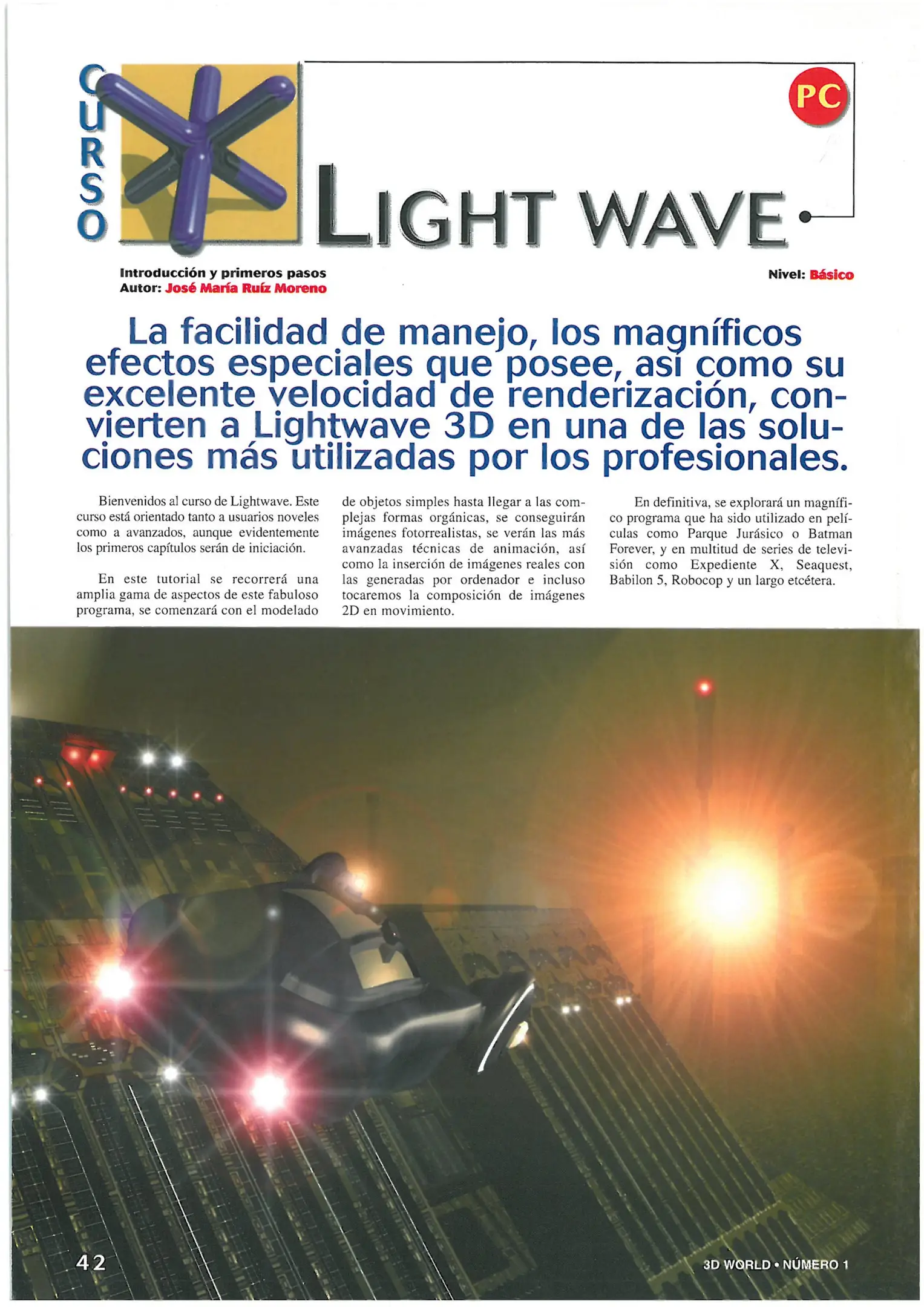 CURSO

PC

LIGHT WAVE

Introducción y primeros pasos
Autor: José María Ruíz Moreno

Nivel: Básico

La facilidad de manejo, los magníficos efectos especiales que posee, así como su excelente velocidad de renderización, convierten a Lightwave 3D en una de las soluciones más utilizadas por los profesionales.

Bienvenidos al curso de Lightwave. Este curso está orientado tanto a usuarios noveles como a avanzados, aunque evidentemente los primeros capítulos serán de iniciación.

En este tutorial se recorrerá una amplia gama de aspectos de este fabuloso programa, se comenzará con el modelado de objetos simples hasta llegar a las complejas formas orgánicas, se conseguirán imágenes fotorrealistas, se verán las más avanzadas técnicas de animación, así como la inserción de imágenes reales con las generadas por ordenador e incluso tocaremos la composición de imágenes 2D en movimiento.

En definitiva, se explorará un magnífico programa que ha sido utilizado en películas como Parque Jurásico o Batman Forever, y en multitud de series de televisión como Expediente X, Seaquest, Babilon 5, Robocop y un largo etcétera.

42

3D WORLD • NÚMERO 1